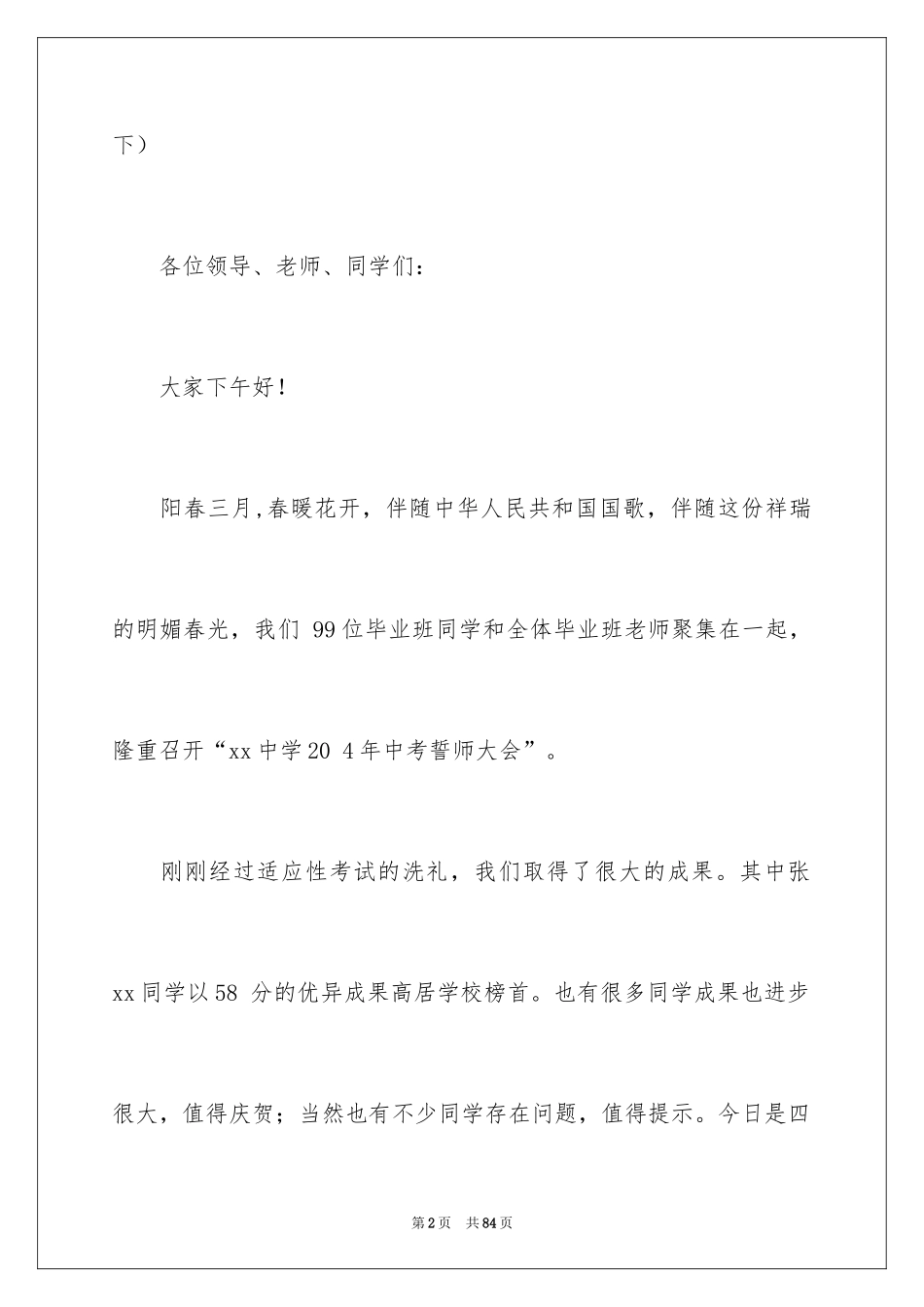 下）

各位领导、老师、同学们：

大家下午好！

阳春三月，春暖花开，伴随中华人民共和国国歌，伴随这份祥瑞的明媚春光，我们 99 位毕业班同学和全体毕业班老师聚集在一起，隆重召开“xx 中学 20 4 年中考誓师大会”。

刚刚经过适应性考试的洗礼，我们取得了很大的成果。其中张 xx 同学以 58 分的优异成果高居学校榜首。也有很多同学成果也进步很大，值得庆贺；当然也有不少同学存在问题，值得提示。今日是四

第 2 页　共 84 页